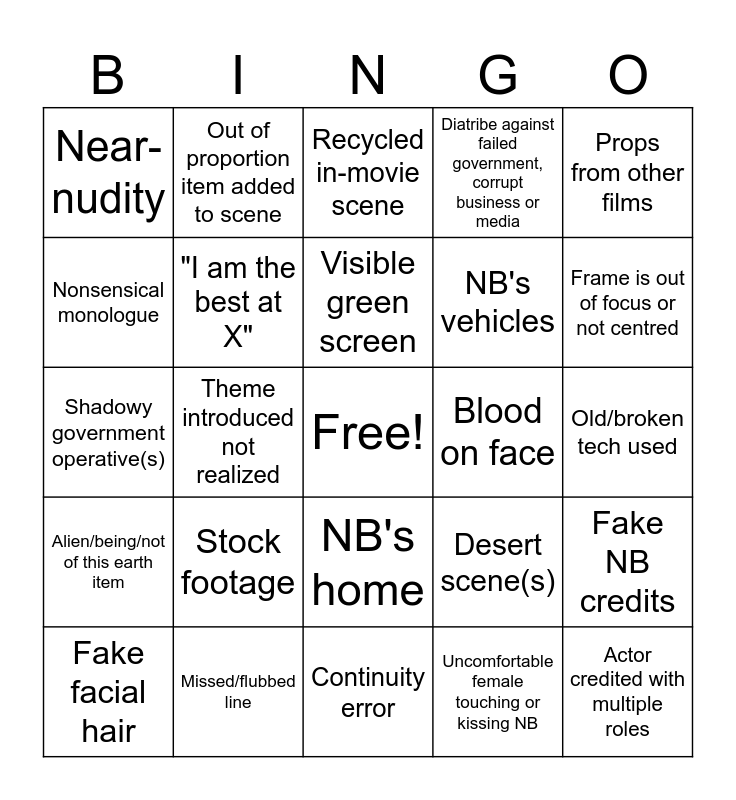 | B | I | N | G | O |
|---|---|---|---|---|
| Near-nudity | Out of proportion item added to scene | Recycled in-movie scene | Diatribe against failed government, corrupt business or media | Props from other films |
| Nonsensical monologue | "I am the best at X" | Visible green screen | NB's vehicles | Frame is out of focus or not centred |
| Shadowy government operative(s) | Theme introduced not realized | Free! | Blood on face | Old/broken tech used |
| Alien/being/not of this earth item | Stock footage | NB's home | Desert scene(s) | Fake NB credits |
| Fake facial hair | Missed/flubbed line | Continuity error | Uncomfortable female touching or kissing NB | Actor credited with multiple roles |